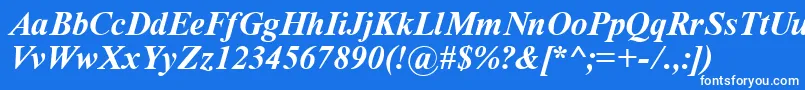 AaBbCcDdEeFfGgHhIiJjKkLlMmNnOoPpQqRrSsTtUu
VvWwXxYyZz1234567890(!@#$%?&[*^;=+-/.,:])

fontsforyou.com